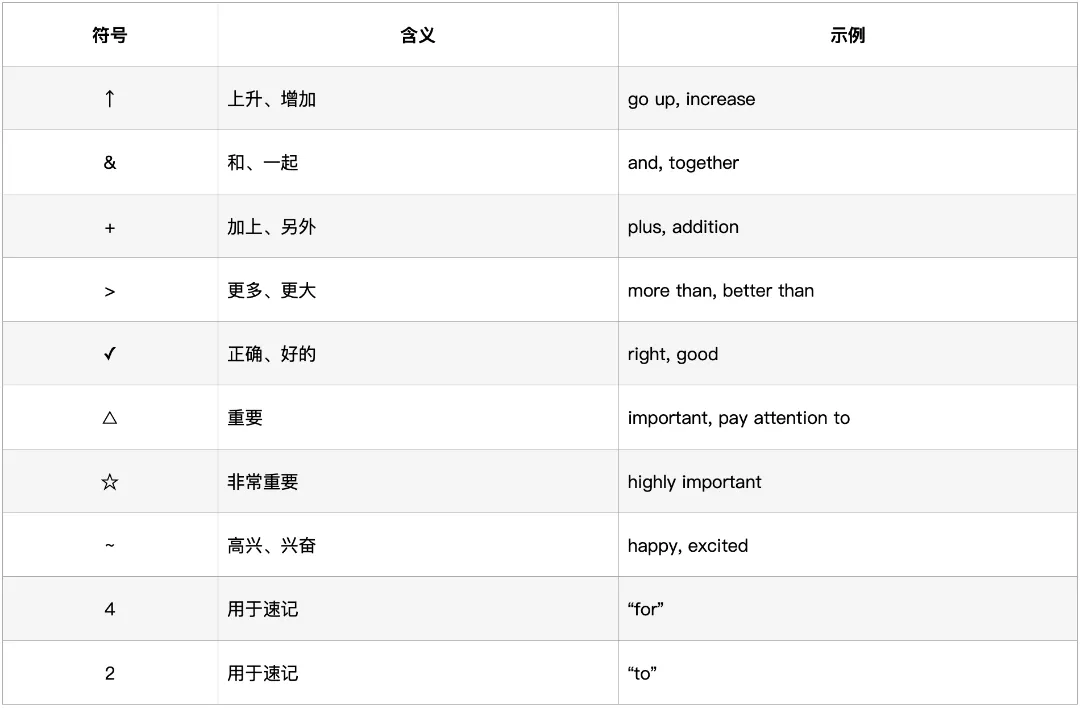 | 符号 | 含义 | 示例 |
|---|---|---|
| ↑ | 上升、增加 | go up, increase |
| & | 和、一起 | and, together |
| + | 加上、另外 | plus, addition |
| > | 更多、更大 | more than, better than |
| ✓ | 正确、好的 | right, good |
| △ | 重要 | important, pay attention to |
| ☆ | 非常重要 | highly important |
| ~ | 高兴、兴奋 | happy, excited |
| 4 | 用于速记 | “for” |
| 2 | 用于速记 | “to” |